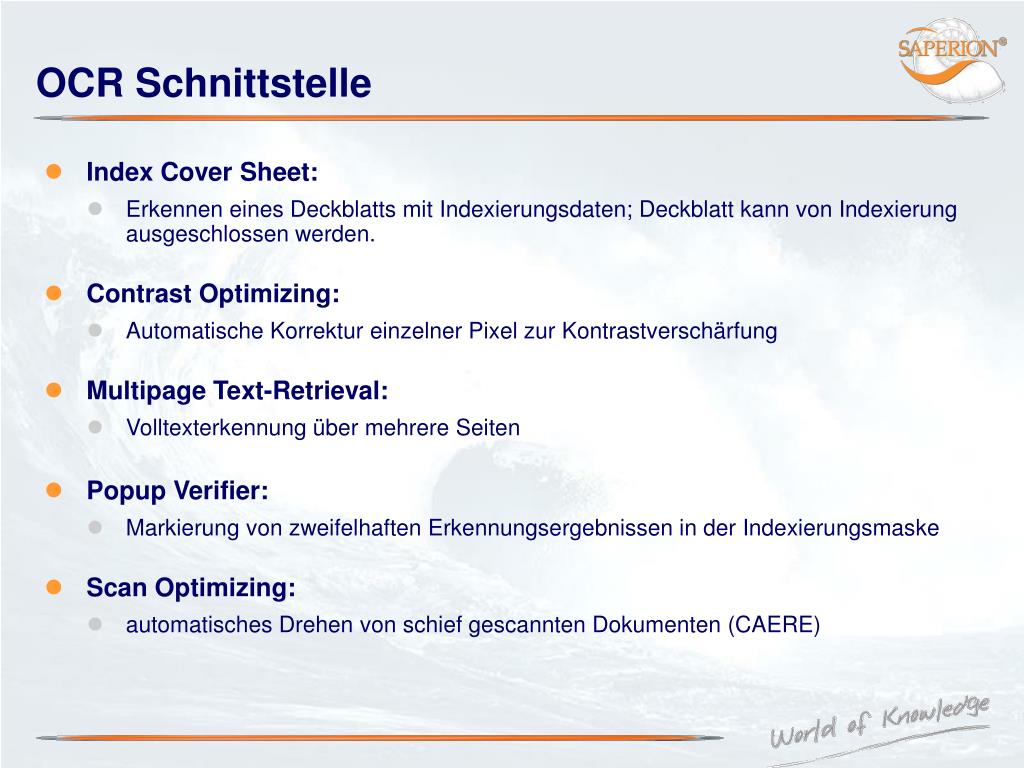 OCR Schnittstelle

SAPERION®

Index Cover Sheet:

Erkennen eines Deckblatts mit Indexierungsdaten; Deckblatt kann von Indexierung ausgeschlossen werden.

Contrast Optimizing:

Automatische Korrektur einzelner Pixel zur Kontrastverschärfung

Multipage Text-Retrieval:

Volltexterkennung über mehrere Seiten

Popup Verifier:

Markierung von zweifelhaften Erkennungsergebnissen in der Indexierungsmaske

Scan Optimizing:

automatisches Drehen von schief gescannten Dokumenten (CAERE)

World of Knowledge